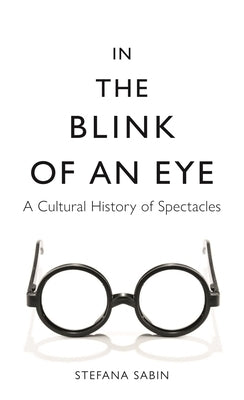 IN
THE
BLINK
OF AN EYE

A Cultural History of Spectacles

STEFANA SABIN